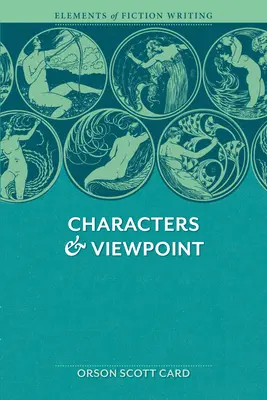 ELEMENTS of FICTION WRITING

CHARACTERS & VIEWPOINT

ORSON SCOTT CARD